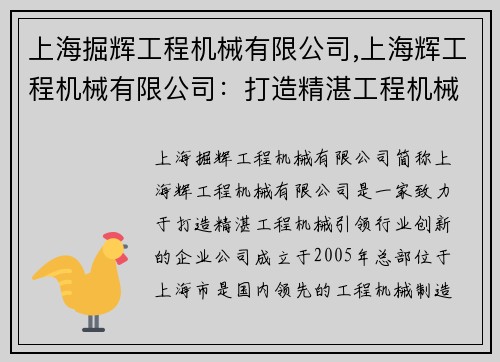 上海掘辉工程机械有限公司,上海辉工程机械有限公司：打造精湛工程机械

上海掘辉工程机械有限公司简称上海辉工程机械有限公司是一家致力于打造精湛工程机械引领行业创新的企业公司成立于2005年总部位于上海市是国内领先的工程机械制造